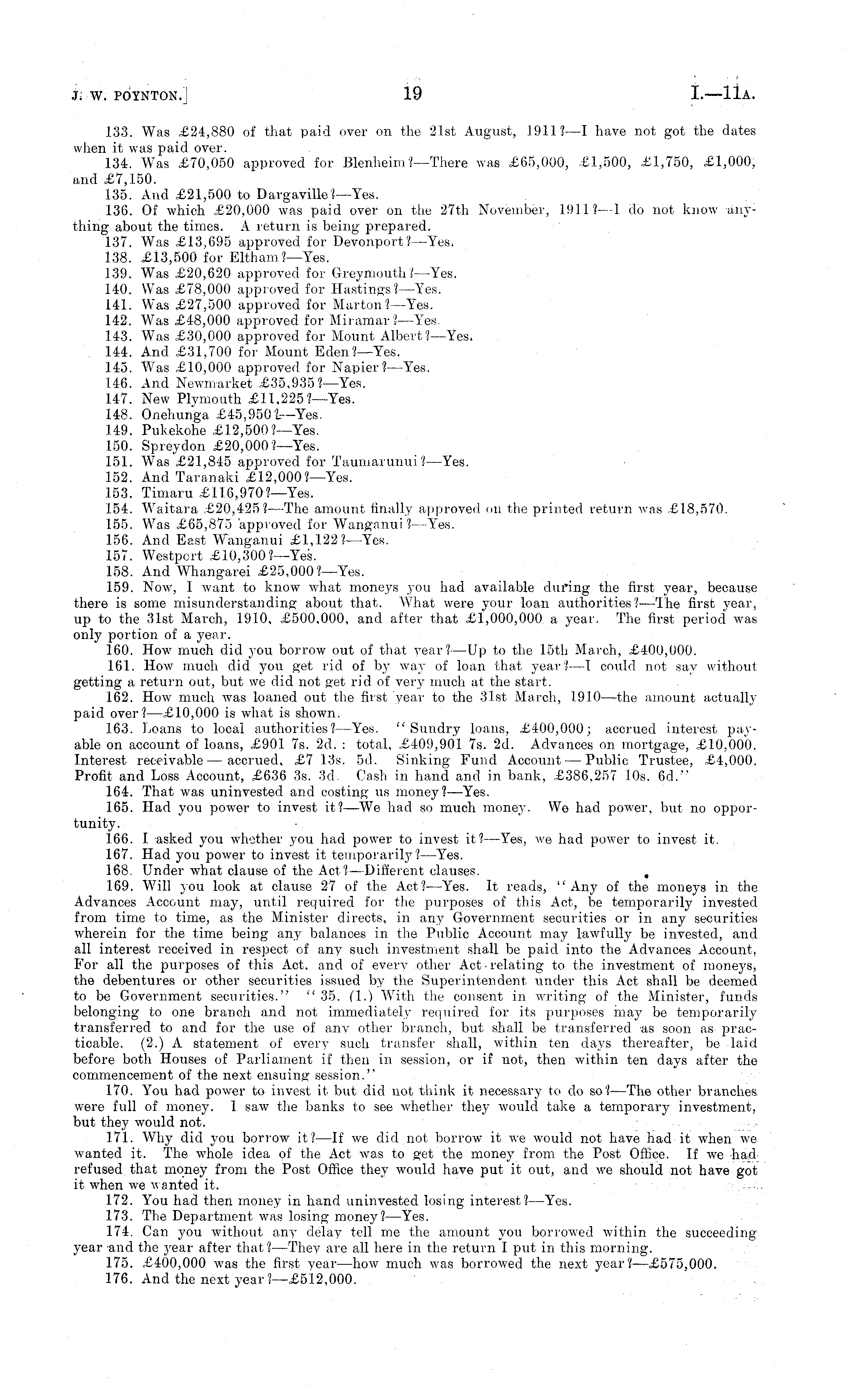 J. W. POYNTON.] 19 I.—11A.

133. Was £24,880 of that paid over on the 21st August, 1911?—I have not got the dates when it was paid over.

134. Was £70,050 approved for Blenheim?—There was £65,000, £1,500, £1,750, £1,000, and £7,150.

135. And £21,500 to Dargaville?—Yes.

136. Of which £20,000 was paid over on the 27th November, 1911?—I do not know anything about the times. A return is being prepared.

137. Was £13,695 approved for Devonport?—Yes.

138. £13,500 for Eltham?—Yes.

139. Was £20,620 approved for Greymouth?—Yes.

140. Was £78,000 approved for Hastings?—Yes.

141. Was £27,500 approved for Marton?—Yes.

142. Was £48,000 approved for Miramar?—Yes.

143. Was £30,000 approved for Mount Albert?—Yes.

144. And £31,700 for Mount Eden?—Yes.

145. Was £10,000 approved for Napier?—Yes.

146. And Newmarket £35,935?—Yes.

147. New Plymouth £11,225?—Yes.

148. Onehunga £45,950?—Yes.

149. Pukekohe £12,500?—Yes.

150. Spreydon £20,000?—Yes.

151. Was £21,845 approved for Taumarunui?—Yes.

152. And Taranaki £12,000?—Yes.

153. Timaru £116,970?—Yes.

154. Waitara £20,425?—The amount finally approved on the printed return was £18,570.

155. Was £65,875 approved for Wanganui?—Yes.

156. And East Wanganui £1,122?—Yes.

157. Westport £10,300?—Yes.

158. And Whangarei £25,000?—Yes.

159. Now, I want to know what moneys you had available during the first year, because there is some misunderstanding about that. What were your loan authorities?—The first year, up to the 31st March, 1910, £500,000, and after that £1,000,000 a year. The first period was only portion of a year.

160. How much did you borrow out of that year?—Up to the 15th March, £400,000.

161. How much did you get rid of by way of loan that year?—I could not say without getting a return out, but we did not get rid of very much at the start.

162. How much was loaned out the first year to the 31st March, 1910—the amount actually paid over?—£10,000 is what is shown.

163. Loans to local authorities?—Yes. "Sundry loans, £400,000; accrued interest payable on account of loans, £901 7s. 2d.: total, £409,901 7s. 2d. Advances on mortgage, £10,000. Interest receivable — accrued, £7 13s. 5d. Sinking Fund Account — Public Trustee, £4,000. Profit and Loss Account, £636 3s. 3d. Cash in hand and in bank, £386,257 10s. 6d."

164. That was uninvested and costing us money?—Yes.

165. Had you power to invest it?—We had so much money. We had power, but no opportunity.

166. I asked you whether you had power to invest it?—Yes, we had power to invest it.

167. Had you power to invest it temporarily?—Yes.

168. Under what clause of the Act?—Different clauses.

169. Will you look at clause 27 of the Act?—Yes. It reads, "Any of the moneys in the Advances Account may, until required for the purposes of this Act, be temporarily invested from time to time, as the Minister directs, in any Government securities or in any securities wherein for the time being any balances in the Public Account may lawfully be invested, and all interest received in respect of any such investment shall be paid into the Advances Account, For all the purposes of this Act, and of every other Act relating to the investment of moneys, the debentures or other securities issued by the Superintendent under this Act shall be deemed to be Government securities." "35. (1.) With the consent in writing of the Minister, funds belonging to one branch and not immediately required for its purposes may be temporarily transferred to and for the use of any other branch, but shall be transferred as soon as practicable. (2.) A statement of every such transfer shall, within ten days thereafter, be laid before both Houses of Parliament if then in session, or if not, then within ten days after the commencement of the next ensuing session."

170. You had power to invest it but did not think it necessary to do so?—The other branches were full of money. I saw the banks to see whether they would take a temporary investment, but they would not.

171. Why did you borrow it?—If we did not borrow it we would not have had it when we wanted it. The whole idea of the Act was to get the money from the Post Office. If we had refused that money from the Post Office they would have put it out, and we should not have got it when we wanted it.

172. You had then money in hand uninvested losing interest?—Yes.

173. The Department was losing money?—Yes.

174. Can you without any delay tell me the amount you borrowed within the succeeding year and the year after that?—They are all here in the return I put in this morning.

175. £400,000 was the first year—how much was borrowed the next year?—£575,000.

176. And the next year?—£512,000.